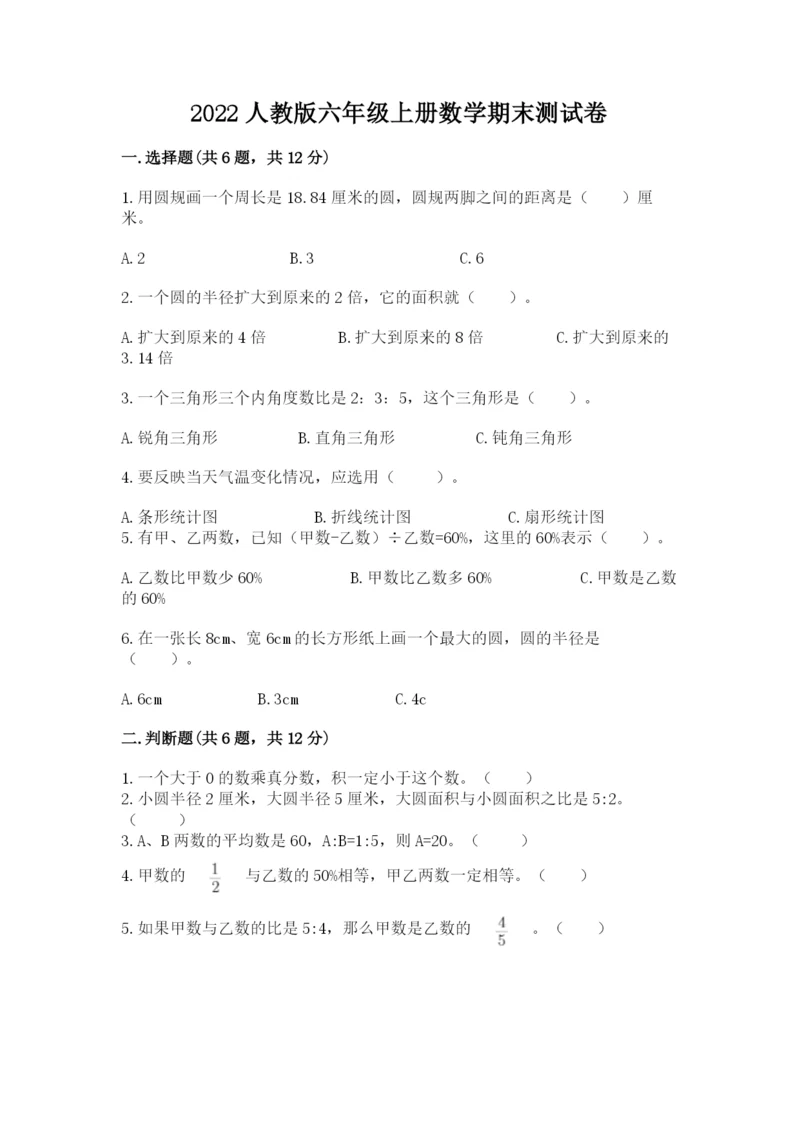 2022 人教版六年级上册数学期末测试卷

一.选择题(共 6 题，共 12 分)

1.用圆规画一个周长是 18.84 厘米的圆，圆规两脚之间的距离是（　　）厘米。

A.2　　B.3　　C.6

2.一个圆的半径扩大到原来的 2 倍，它的面积就（　　）。

A.扩大到原来的 4 倍　　B.扩大到原来的 8 倍　　C.扩大到原来的 3.14 倍

3.一个三角形三个内角度数比是 2：3：5，这个三角形是（　　）。

A.锐角三角形　　B.直角三角形　　C.钝角三角形

4.要反映当天气温变化情况，应选用（　　）。

A.条形统计图　　B.折线统计图　　C.扇形统计图

5.有甲、乙两数，已知（甲数-乙数）÷乙数=60%，这里的 60%表示（　　）。

A.乙数比甲数少 60%　　B.甲数比乙数多 60%　　C.甲数是乙数的 60%

6.在一张长 8cm、宽 6cm 的长方形纸上画一个最大的圆，圆的半径是（　　）。

A.6cm　　B.3cm　　C.4c

二.判断题(共 6 题，共 12 分)

1.一个大于 0 的数乘真分数，积一定小于这个数。（　　）
2.小圆半径 2 厘米，大圆半径 5 厘米，大圆面积与小圆面积之比是 5:2。（　　）
3.A、B 两数的平均数是 60，A:B=1:5，则 A=20。（　　）
4.甲数的 $\frac{1}{2}$ 与乙数的 50%相等，甲乙两数一定相等。（　　）

5.如果甲数与乙数的比是 5:4，那么甲数是乙数的 $\frac{4}{5}$ 。（　　）